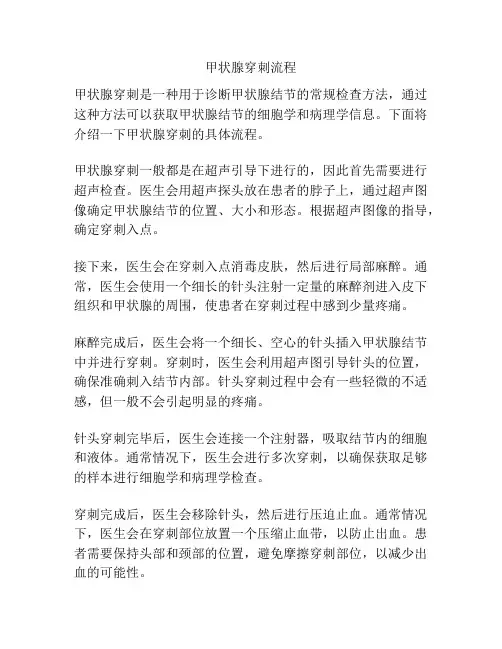 甲状腺穿刺流程

甲状腺穿刺是一种用于诊断甲状腺结节的常规检查方法，通过这种方法可以获取甲状腺结节的细胞学和病理学信息。下面将介绍一下甲状腺穿刺的具体流程。

甲状腺穿刺一般都是在超声引导下进行的，因此首先需要进行超声检查。医生会用超声探头放在患者的脖子上，通过超声图像确定甲状腺结节的位置、大小和形态。根据超声图像的指导，确定穿刺入点。

接下来，医生会在穿刺入点消毒皮肤，然后进行局部麻醉。通常，医生会使用一个细长的针头注射一定量的麻醉剂进入皮下组织和甲状腺的周围，使患者在穿刺过程中感到少量疼痛。

麻醉完成后，医生会将一个细长、空心的针头插入甲状腺结节中并进行穿刺。穿刺时，医生会利用超声图引导针头的位置，确保准确刺入结节内部。针头穿刺过程中会有一些轻微的不适感，但一般不会引起明显的疼痛。

针头穿刺完毕后，医生会连接一个注射器，吸取结节内的细胞和液体。通常情况下，医生会进行多次穿刺，以确保获取足够的样本进行细胞学和病理学检查。

穿刺完成后，医生会移除针头，然后进行压迫止血。通常情况下，医生会在穿刺部位放置一个压缩止血带，以防止出血。患者需要保持头部和颈部的位置，避免摩擦穿刺部位，以减少出血的可能性。